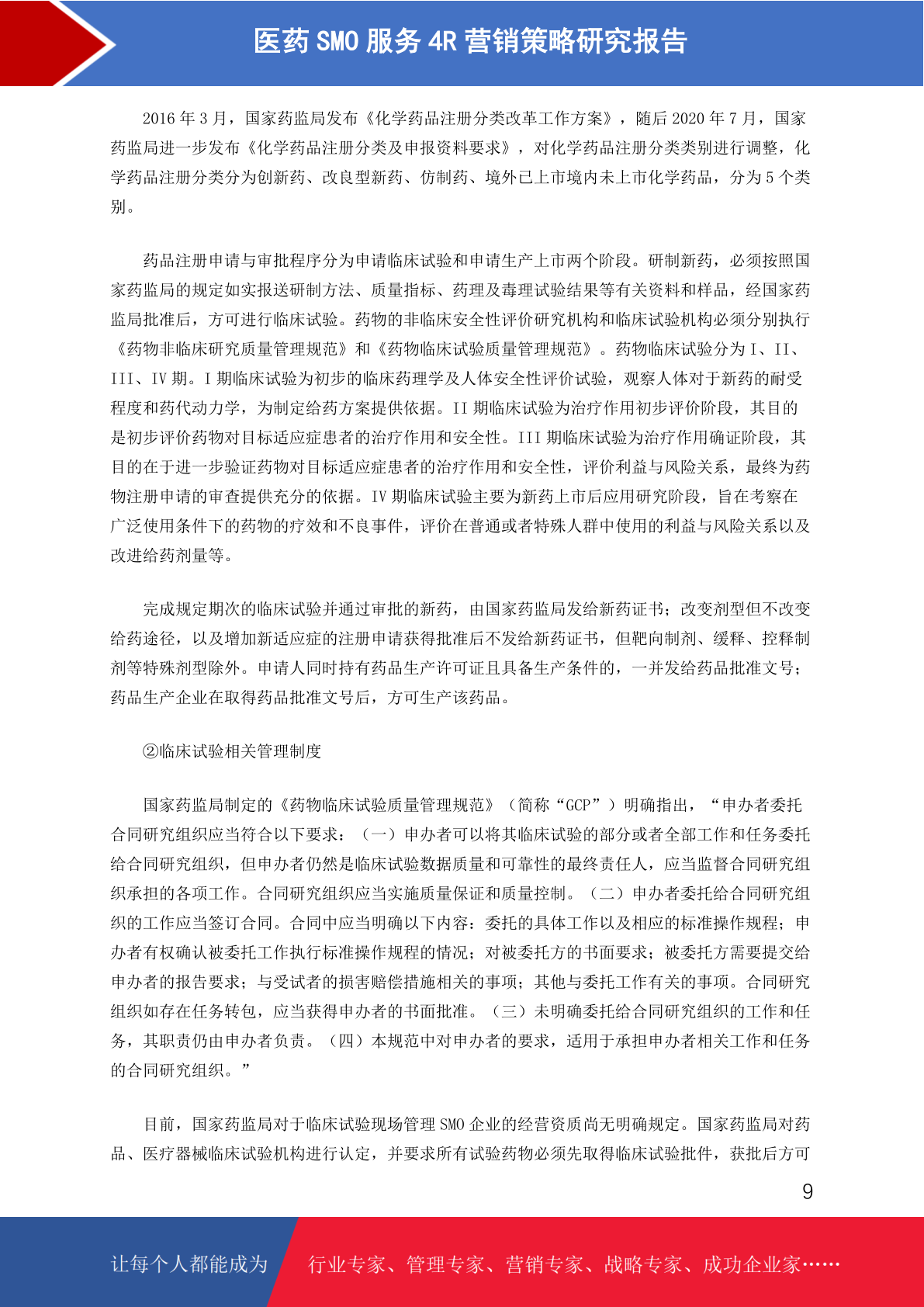 医药 SMO 服务 4R 营销策略研究报告

2016 年 3 月，国家药监局发布《化学药品注册分类改革工作方案》，随后 2020 年 7 月，国家药监局进一步发布《化学药品注册分类及申报资料要求》，对化学药品注册分类类别进行调整，化学药品注册分类分为创新药、改良型新药、仿制药、境外已上市境内未上市化学药品，分为 5 个类别。

药品注册申请与审批程序分为申请临床试验和申请生产上市两个阶段。研制新药，必须按照国家药监局的规定如实报送研制方法、质量指标、药理及毒理试验结果等有关资料和样品，经国家药监局批准后，方可进行临床试验。药物的非临床安全性评价研究机构和临床试验机构必须分别执行《药物非临床研究质量管理规范》和《药物临床试验质量管理规范》。药物临床试验分为 I、II、III、IV 期。I 期临床试验为初步的临床药理学及人体安全性评价试验，观察人体对于新药的耐受程度和药代动力学，为制定给药方案提供依据。II 期临床试验为治疗作用初步评价阶段，其目的是初步评价药物对目标适应症患者的治疗作用和安全性。III 期临床试验为治疗作用确证阶段，其目的在于进一步验证药物对目标适应症患者的治疗作用和安全性，评价利益与风险关系，最终为药物注册申请的审查提供充分的依据。IV 期临床试验主要为新药上市后应用研究阶段，旨在考察在广泛使用条件下的药物的疗效和不良事件，评价在普通或者特殊人群中使用的利益与风险关系以及改进给药剂量等。

完成规定期次的临床试验并通过审批的新药，由国家药监局发给新药证书；改变剂型但不改变给药途径，以及增加新适应症的注册申请获得批准后不发给新药证书，但靶向制剂、缓释、控释制剂等特殊剂型除外。申请人同时持有药品生产许可证且具备生产条件的，一并发给药品批准文号；药品生产企业在取得药品批准文号后，方可生产该药品。

②临床试验相关管理制度

国家药监局制定的《药物临床试验质量管理规范》（简称“GCP”）明确指出，“申办者委托合同研究组织应当符合以下要求：（一）申办者可以将其临床试验的部分或者全部工作和任务委托给合同研究组织，但申办者仍然是临床试验数据质量和可靠性的最终责任人，应当监督合同研究组织承担的各项工作。合同研究组织应当实施质量保证和质量控制。（二）申办者委托给合同研究组织的工作应当签订合同。合同中应当明确以下内容：委托的具体工作以及相应的标准操作规程；申办者有权确认被委托工作执行标准操作规程的情况；对被委托方的书面要求；被委托方需要提交给申办者的报告要求；与受试者的损害赔偿措施相关的事项；其他与委托工作有关的事项。合同研究组织如存在任务转包，应当获得申办者的书面批准。（三）未明确委托给合同研究组织的工作和任务，其职责仍由申办者负责。（四）本规范中对申办者的要求，适用于承担申办者相关工作和任务的合同研究组织。”

目前，国家药监局对于临床试验现场管理 SMO 企业的经营资质尚无明确规定。国家药监局对药品、医疗器械临床试验机构进行认定，并要求所有试验药物必须先取得临床试验批件，获批后方可

9

让每个人都能成为 行业专家、管理专家、营销专家、战略专家、成功企业家……